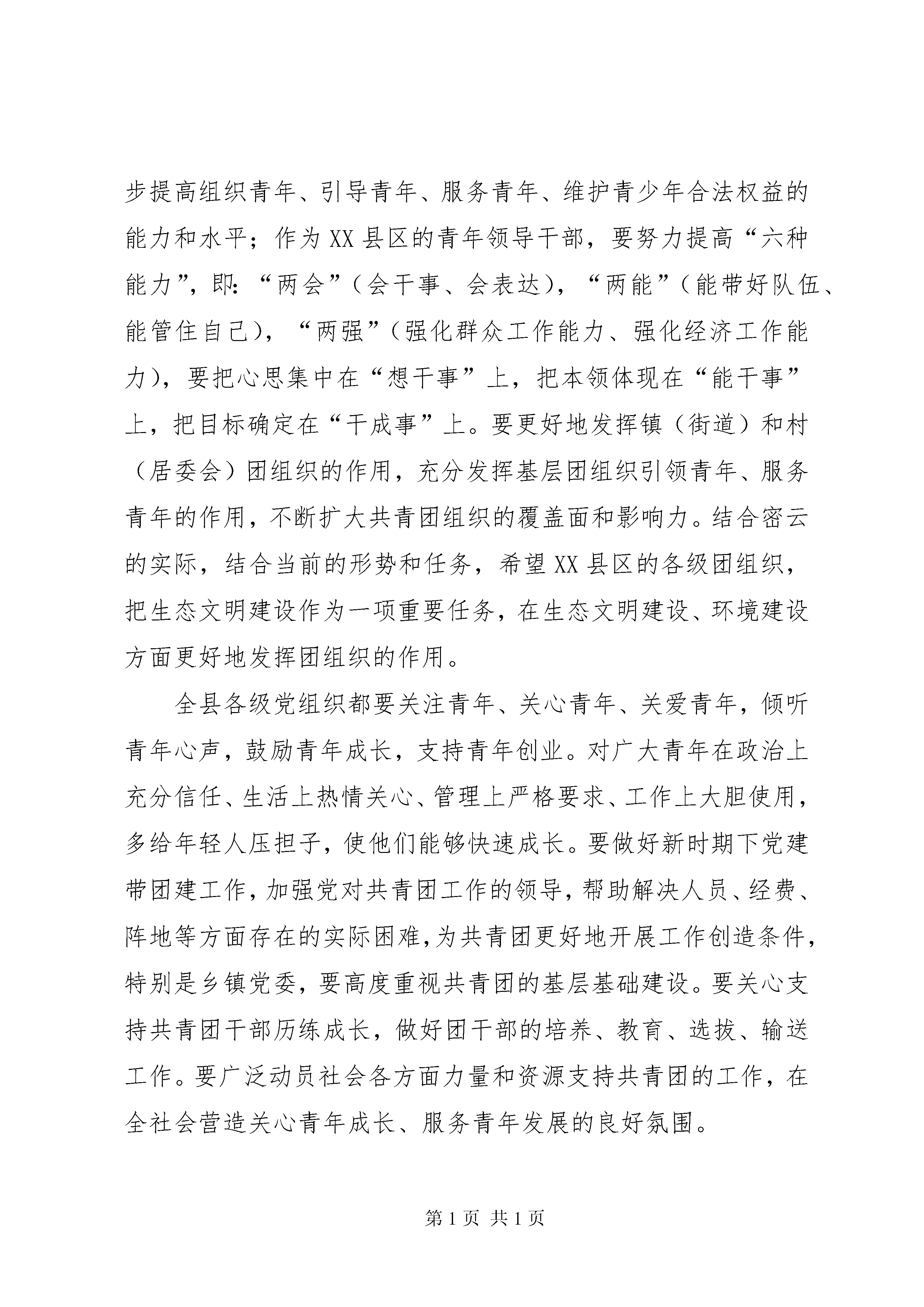 步提高组织青年、引导青年、服务青年、维护青少年合法权益的能力和水平；作为XX县区的青年领导干部，要努力提高“六种能力”，即：“两会”（会干事、会表达），“两能”（能带好队伍、能管住自己），“两强”（强化群众工作能力、强化经济工作能力），要把心思集中在“想干事”上，把本领体现在“能干事”上，把目标确定在“干成事”上。要更好地发挥镇（街道）和村（居委会）团组织的作用，充分发挥基层团组织引领青年、服务青年的作用，不断扩大共青团组织的覆盖面和影响力。结合密云的实际，结合当前的形势和任务，希望XX县区的各级团组织，把生态文明建设作为一项重要任务，在生态文明建设、环境建设方面更好地发挥团组织的作用。

全县各级党组织都要关注青年、关心青年、关爱青年，倾听青年心声，鼓励青年成长，支持青年创业。对广大青年在政治上充分信任、生活上热情关心、管理上严格要求、工作上大胆使用，多给年轻人压担子，使他们能够快速成长。要做好新时期下党建带团建工作，加强党对共青团工作的领导，帮助解决人员、经费、阵地等方面存在的实际困难，为共青团更好地开展工作创造条件，特别是乡镇党委，要高度重视共青团的基层基础建设。要关心支持共青团干部历练成长，做好团干部的培养、教育、选拔、输送工作。要广泛动员社会各方面力量和资源支持共青团的工作，在全社会营造关心青年成长、服务青年发展的良好氛围。

第1页 共1页